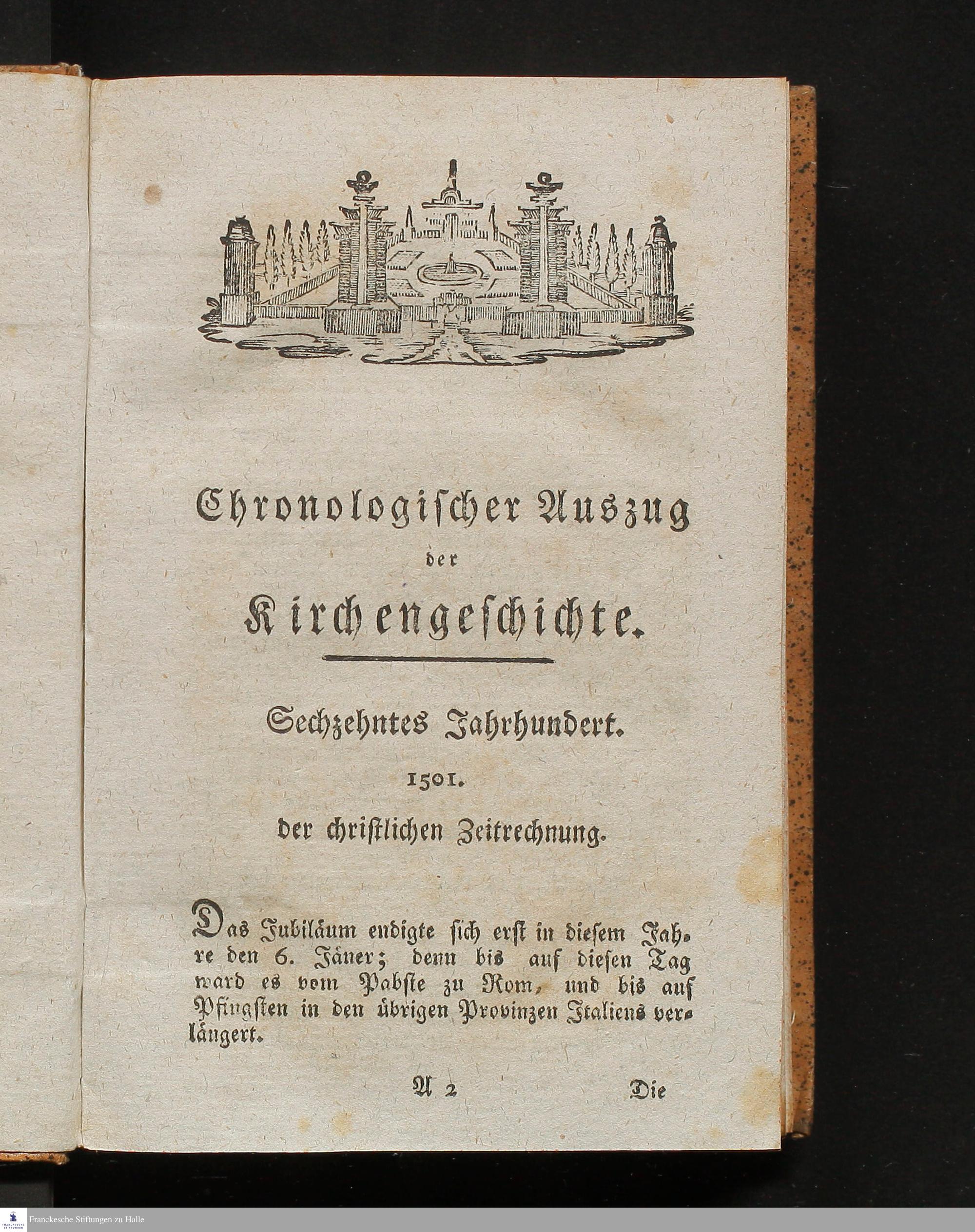 Chronologischer Auszug der Kirchengeschichte.

Sechzehntes Jahrhundert.

1501.

der christlichen Zeitrechnung.

Das Jubiläum endigte sich erst in diesem Jahre den 6. Jäner; denn bis auf diesen Tag ward es vom Pabste zu Rom, und bis auf Pfingsten in den übrigen Provinzen Italiens verlängert.

A 2 Die

Franckesche Stiftungen zu Halle